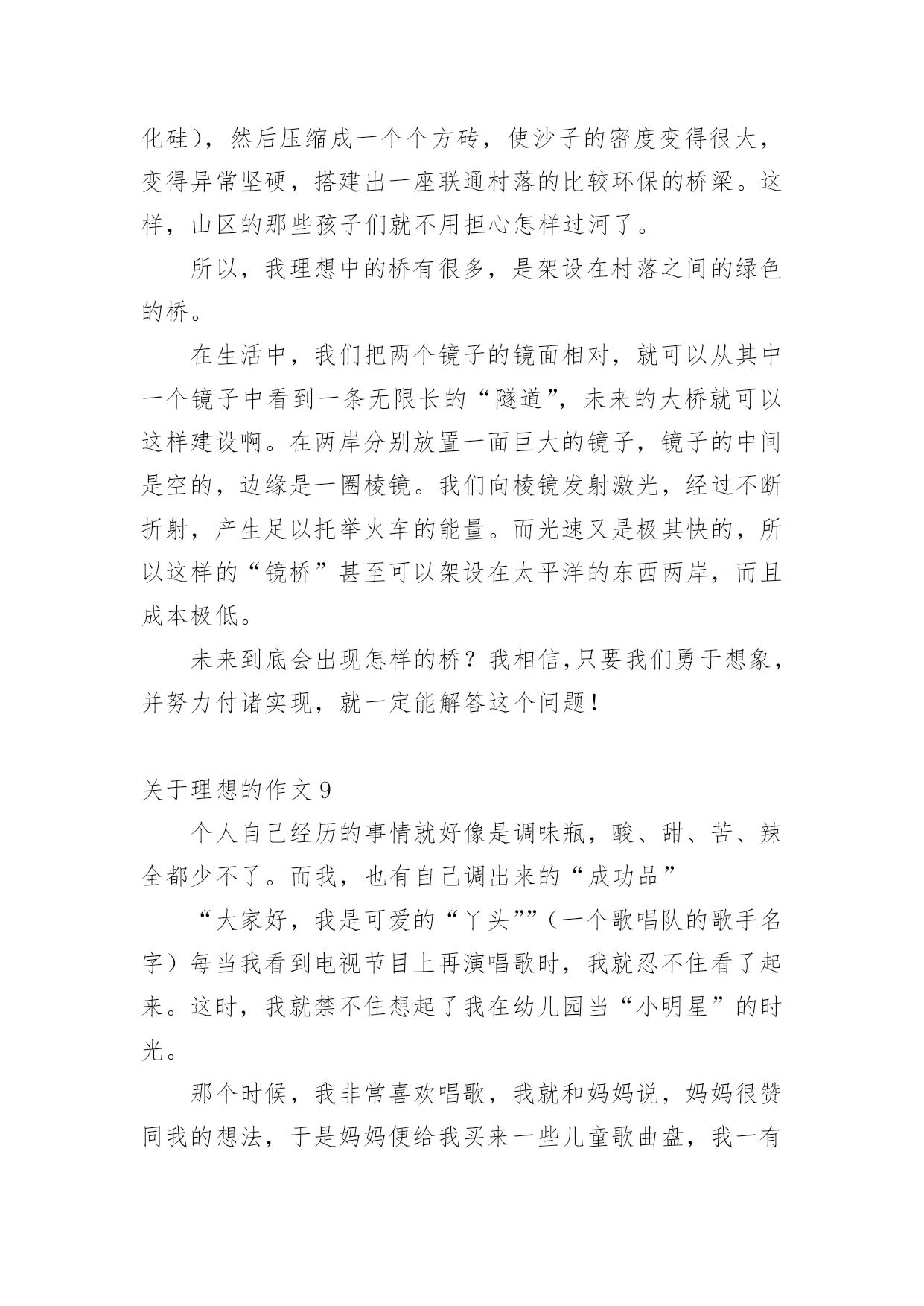 化硅），然后压缩成一个个方砖，使沙子的密度变得很大，变得异常坚硬，搭建出一座联通村落的比较环保的桥梁。这样，山区的那些孩子们就不用担心怎样过河了。

所以，我理想中的桥有很多，是架设在村落之间的绿色的桥。

在生活中，我们把两个镜子的镜面相对，就可以从其中一个镜子中看到一条无限长的“隧道”，未来的大桥就可以这样建设啊。在两岸分别放置一面巨大的镜子，镜子的中间是空的，边缘是一圈棱镜。我们向棱镜发射激光，经过不断折射，产生足以托举火车的能量。而光速又是极其快的，所以这样的“镜桥”甚至可以架设在太平洋的东西两岸，而且成本极低。

未来到底会出现怎样的桥？我相信,只要我们勇于想象，并努力付诸实现，就一定能解答这个问题！

关于理想的作文 9

个人自己经历的事情就好像是调味瓶，酸、甜、苦、辣全都少不了。而我，也有自己调出来的“成功品”

“大家好，我是可爱的“丫头””（一个歌唱队的歌手名字）每当我看到电视节目上再演唱歌时，我就忍不住看了起来。这时，我就禁不住想起了我在幼儿园当“小明星”的时光。

那个时候，我非常喜欢唱歌，我就和妈妈说，妈妈很赞同我的想法，于是妈妈便给我买来一些儿童歌曲盘，我一有